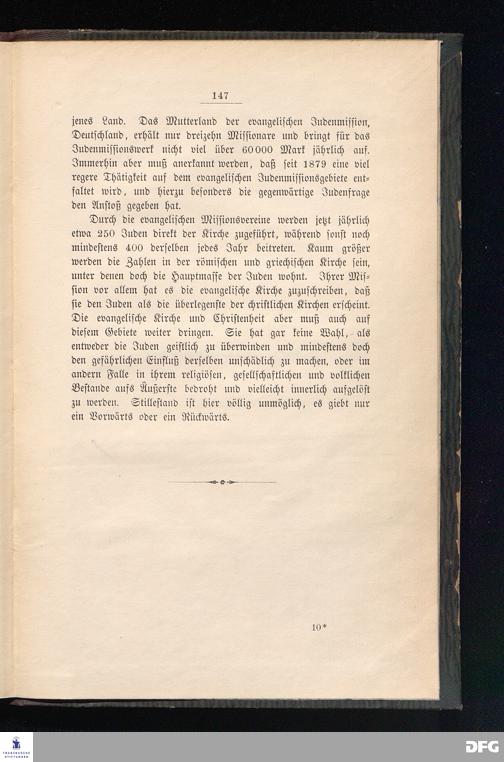 147

jenes Land. Das Mutterland der evangelischen Judenmission, Deutschland, erhält nur dreizehn Missionare und bringt für das Judenmissionswerk nicht viel über 60000 Mark jährlich auf. Immerhin aber muß anerkannt werden, daß seit 1879 eine viel regere Thätigkeit auf dem evangelischen Judenmissionsgebiete entfaltet wird, und hierzu besonders die gegenwärtige Judenfrage den Anstoß gegeben hat.

Durch die evangelischen Missionsvereine werden jetzt jährlich etwa 250 Juden direkt der Kirche zugeführt, während sonst noch mindestens 400 derselben jedes Jahr beitreten. Kaum größer werden die Zahlen in der römischen und griechischen Kirche sein, unter denen doch die Hauptmasse der Juden wohnt. Ihrer Mission vor allem hat es die evangelische Kirche zuzuschreiben, daß sie den Juden als die überlegenste der christlichen Kirchen erscheint. Die evangelische Kirche und Christenheit aber muß auch auf diesem Gebiete weiter dringen. Sie hat gar keine Wahl, als entweder die Juden geistlich zu überwinden und mindestens doch den gefährlichen Einfluß derselben unschädlich zu machen, oder im andern Falle in ihrem religiösen, gesellschaftlichen und volklichen Bestande aufs Äußerste bedroht und vielleicht innerlich aufgelöst zu werden. Stillestand ist hier völlig unmöglich, es giebt nur ein Vorwärts oder ein Rückwärts.

10*

DFG